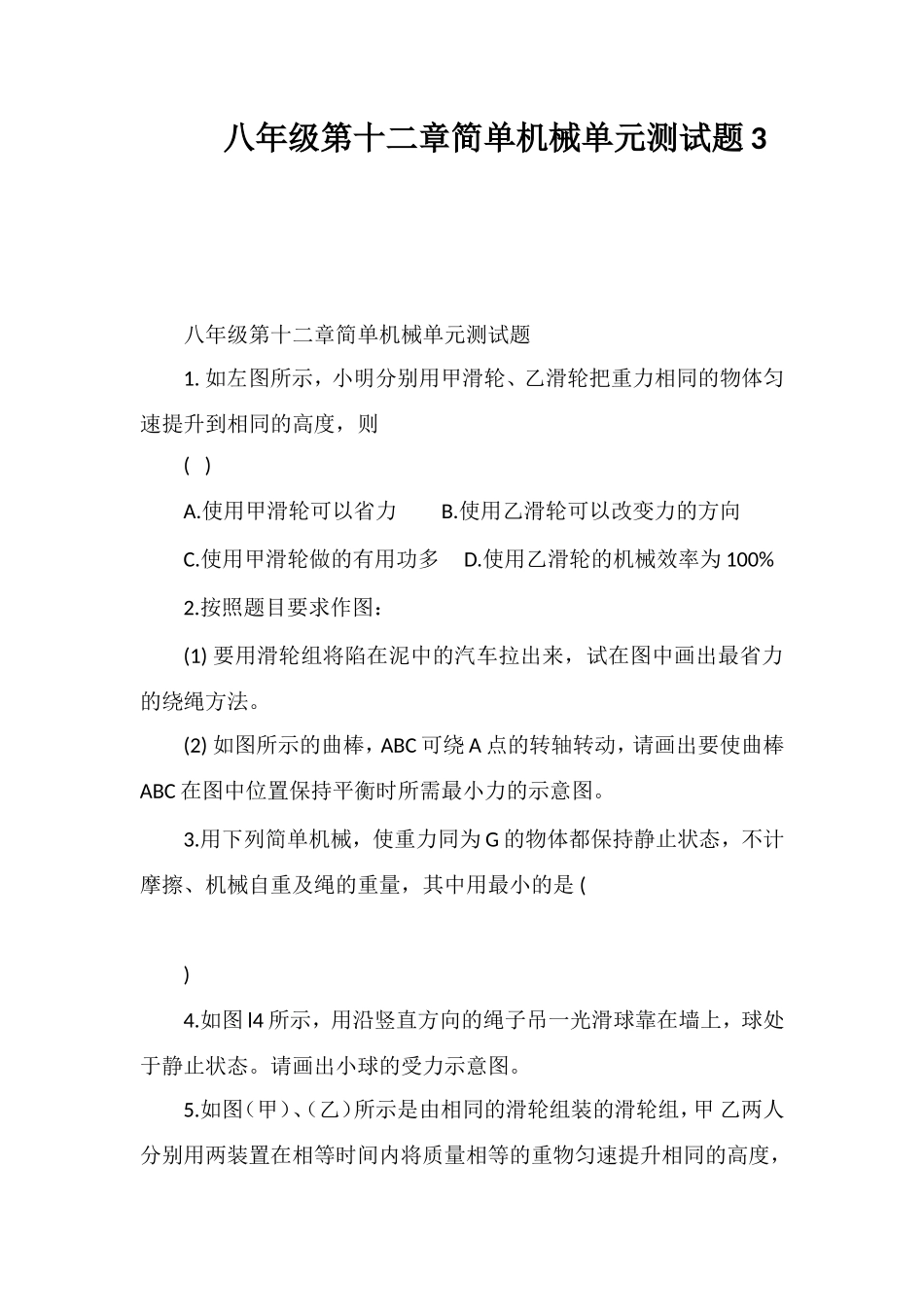 八年级第十二章简单机械单元测试题 3

八年级第十二章简单机械单元测试题

1. 如左图所示，小明分别用甲滑轮、乙滑轮把重力相同的物体匀速提升到相同的高度，则

(  )

A.使用甲滑轮可以省力　　B.使用乙滑轮可以改变力的方向

C.使用甲滑轮做的有用功多　D.使用乙滑轮的机械效率为 100%

2.按照题目要求作图：

(1) 要用滑轮组将陷在泥中的汽车拉出来，试在图中画出最省力的绕绳方法。

(2) 如图所示的曲棒，ABC 可绕 A 点的转轴转动，请画出要使曲棒 ABC 在图中位置保持平衡时所需最小力的示意图。

3.用下列简单机械，使重力同为 G 的物体都保持静止状态，不计摩擦、机械自重及绳的重量，其中用最小的是 (

)

4.如图 l4 所示，用沿竖直方向的绳子吊一光滑球靠在墙上，球处于静止状态。请画出小球的受力示意图。

5.如图（甲）、（乙）所示是由相同的滑轮组装的滑轮组，甲 乙两人分别用两装置在相等时间内将质量相等的重物匀速提升相同的高度，